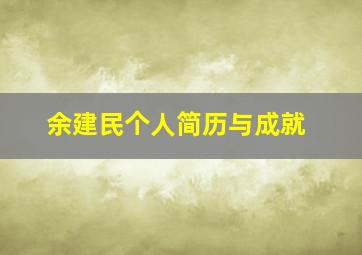 余建民个人简历与成就